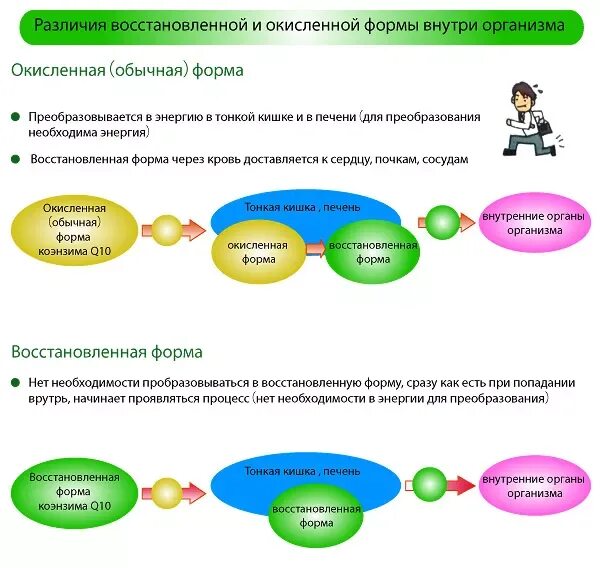 Различия восстановленной и окисленной формы внутри организма

Окисленная (обычная) форма

Преобразовывается в энергию в тонкой кишке и в печени (для преобразования необходима энергия)

Восстановленная форма через кровь доставляется к сердцу, почкам, сосудам

Окисленная (обычная) форма коэнзима Q10

Тонкая кишка , печень

окисленная форма

восстановленная форма

внутренние органы организма

Восстановленная форма

Нет необходимости пробразовываться в восстановленную форму, сразу как есть при попадании врутрь, начинает проявляться процесс (нет необходимости в энергии для преобразования)

Восстановленная форма коэнзима Q10

Тонкая кишка , печень

восстановленная форма

внутренние органы организма